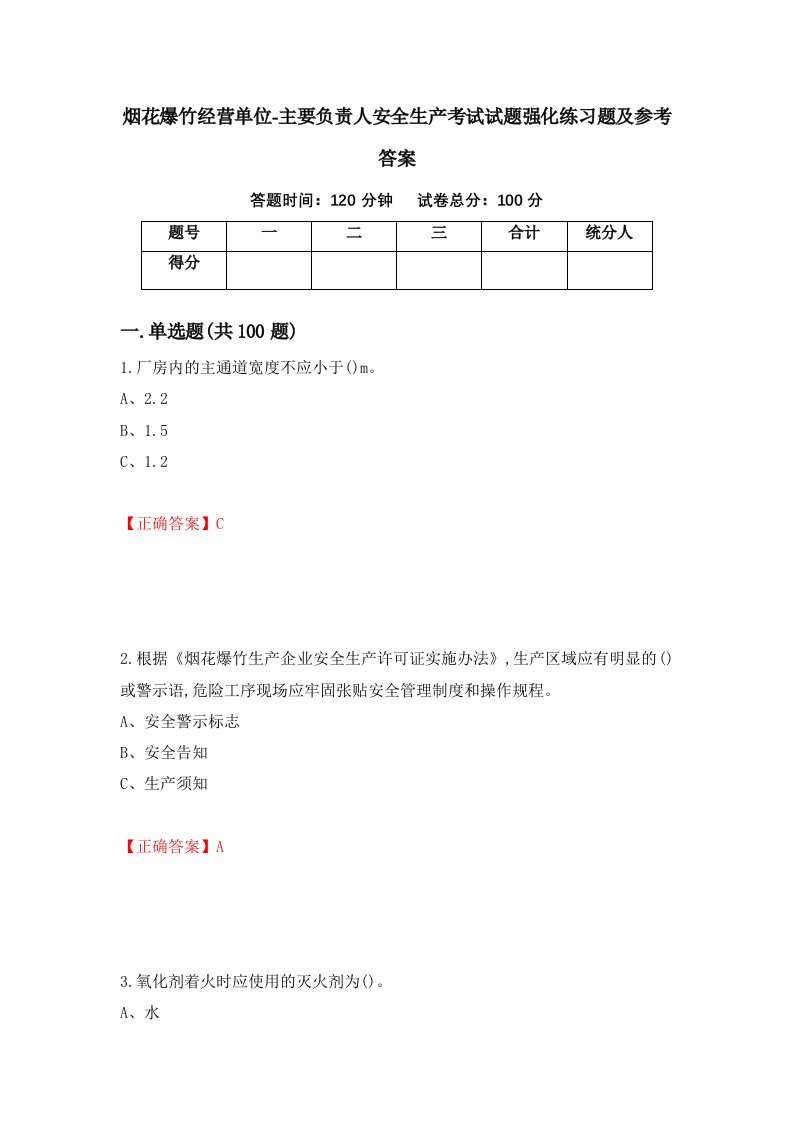 烟花爆竹经营单位-主要负责人安全生产考试试题强化练习题及参考答案

答题时间：120 分钟　试卷总分：100 分

| 题号 | 一 | 二 | 三 | 合计 | 统分人 |
|---|---|---|---|---|---|
| 得分 | | | | | |

一.单选题(共 100 题)

1.厂房内的主通道宽度不应小于()m。

A、2.2

B、1.5

C、1.2

【正确答案】C

2.根据《烟花爆竹生产企业安全生产许可证实施办法》,生产区域应有明显的()或警示语,危险工序现场应牢固张贴安全管理制度和操作规程。

A、安全警示标志

B、安全告知

C、生产须知

【正确答案】A

3.氧化剂着火时应使用的灭火剂为()。

A、水